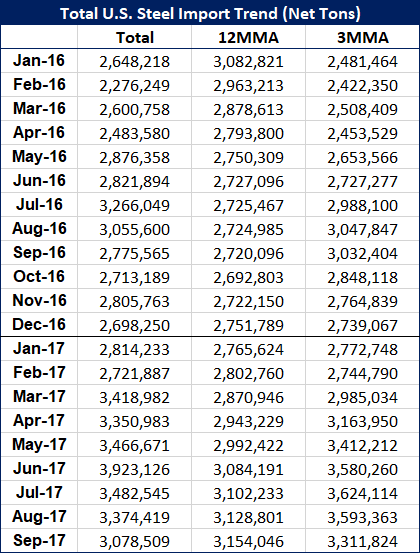 Total U.S. Steel Import Trend (Net Tons)

| | Total | 12MMA | 3MMA |
|---|---|---|---|
| Jan-16 | 2,648,218 | 3,082,821 | 2,481,464 |
| Feb-16 | 2,276,249 | 2,963,213 | 2,422,350 |
| Mar-16 | 2,600,758 | 2,878,613 | 2,508,409 |
| Apr-16 | 2,483,580 | 2,793,800 | 2,453,529 |
| May-16 | 2,876,358 | 2,750,309 | 2,653,566 |
| Jun-16 | 2,821,894 | 2,727,096 | 2,727,277 |
| Jul-16 | 3,266,049 | 2,725,467 | 2,988,100 |
| Aug-16 | 3,055,600 | 2,724,985 | 3,047,847 |
| Sep-16 | 2,775,565 | 2,720,096 | 3,032,404 |
| Oct-16 | 2,713,189 | 2,692,803 | 2,848,118 |
| Nov-16 | 2,805,763 | 2,722,150 | 2,764,839 |
| Dec-16 | 2,698,250 | 2,751,789 | 2,739,067 |
| Jan-17 | 2,814,233 | 2,765,624 | 2,772,748 |
| Feb-17 | 2,721,887 | 2,802,760 | 2,744,790 |
| Mar-17 | 3,418,982 | 2,870,946 | 2,985,034 |
| Apr-17 | 3,350,983 | 2,943,229 | 3,163,950 |
| May-17 | 3,466,671 | 2,992,422 | 3,412,212 |
| Jun-17 | 3,923,126 | 3,084,191 | 3,580,260 |
| Jul-17 | 3,482,545 | 3,102,233 | 3,624,114 |
| Aug-17 | 3,374,419 | 3,128,801 | 3,593,363 |
| Sep-17 | 3,078,509 | 3,154,046 | 3,311,824 |